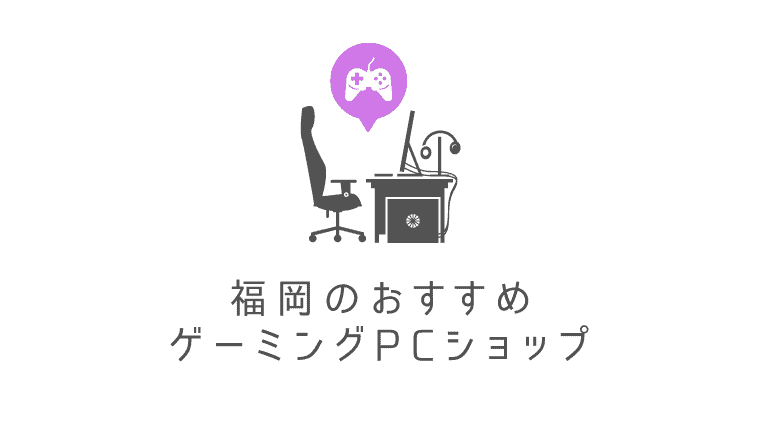 福岡のおすすめ
ゲーミングPCショップ